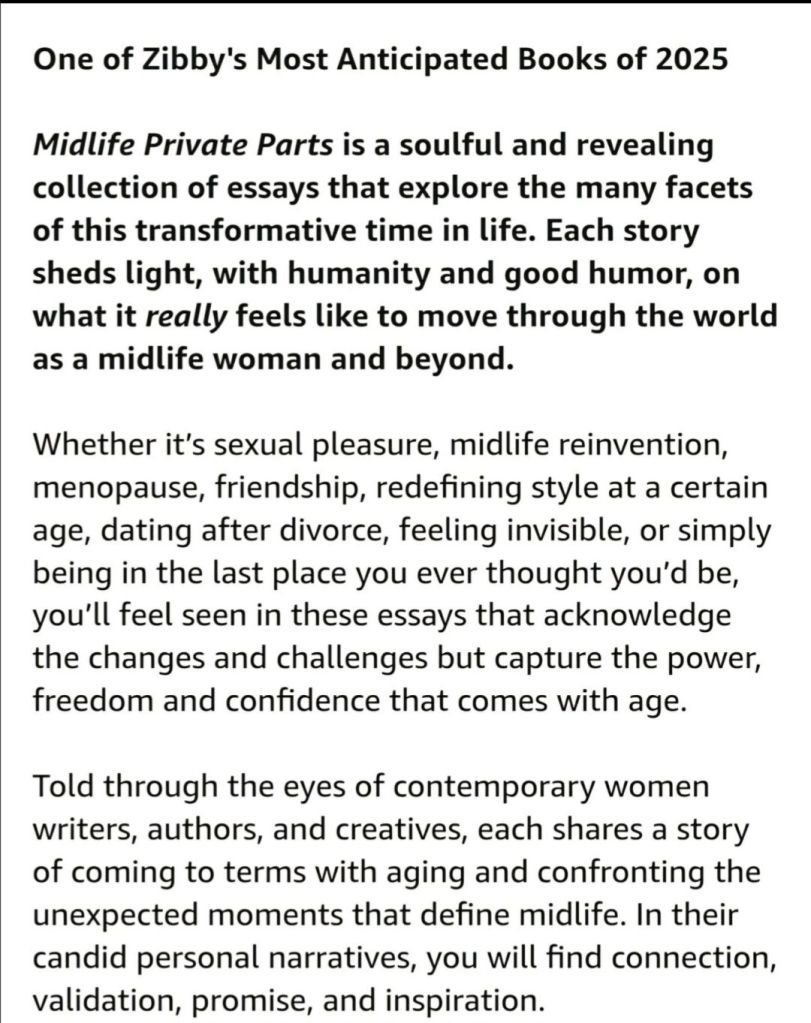 One of Zibby's Most Anticipated Books of 2025

Midlife Private Parts is a soulful and revealing collection of essays that explore the many facets of this transformative time in life. Each story sheds light, with humanity and good humor, on what it really feels like to move through the world as a midlife woman and beyond.

Whether it's sexual pleasure, midlife reinvention, menopause, friendship, redefining style at a certain age, dating after divorce, feeling invisible, or simply being in the last place you ever thought you'd be, you'll feel seen in these essays that acknowledge the changes and challenges but capture the power, freedom and confidence that comes with age.

Told through the eyes of contemporary women writers, authors, and creatives, each shares a story of coming to terms with aging and confronting the unexpected moments that define midlife. In their candid personal narratives, you will find connection, validation, promise, and inspiration.